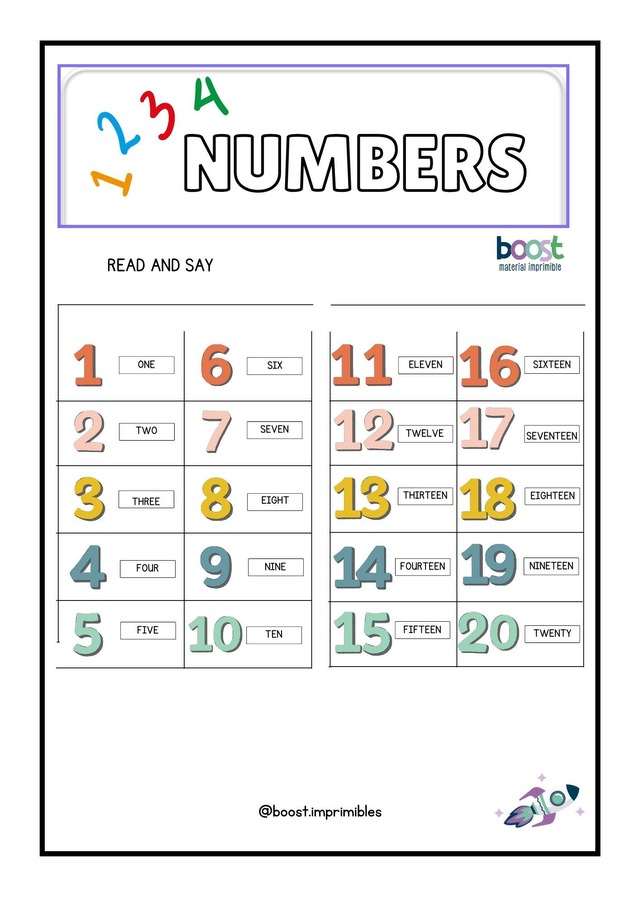 1 2 3 4 NUMBERS

boost
material imprimible

READ AND SAY

| 1 | ONE | 6 | SIX |
|---|---|---|---|
| 2 | TWO | 7 | SEVEN |
| 3 | THREE | 8 | EIGHT |
| 4 | FOUR | 9 | NINE |
| 5 | FIVE | 10 | TEN |

| 11 | ELEVEN | 16 | SIXTEEN |
|---|---|---|---|
| 12 | TWELVE | 17 | SEVENTEEN |
| 13 | THIRTEEN | 18 | EIGHTEEN |
| 14 | FOURTEEN | 19 | NINETEEN |
| 15 | FIFTEEN | 20 | TWENTY |

@boost.imprimibles